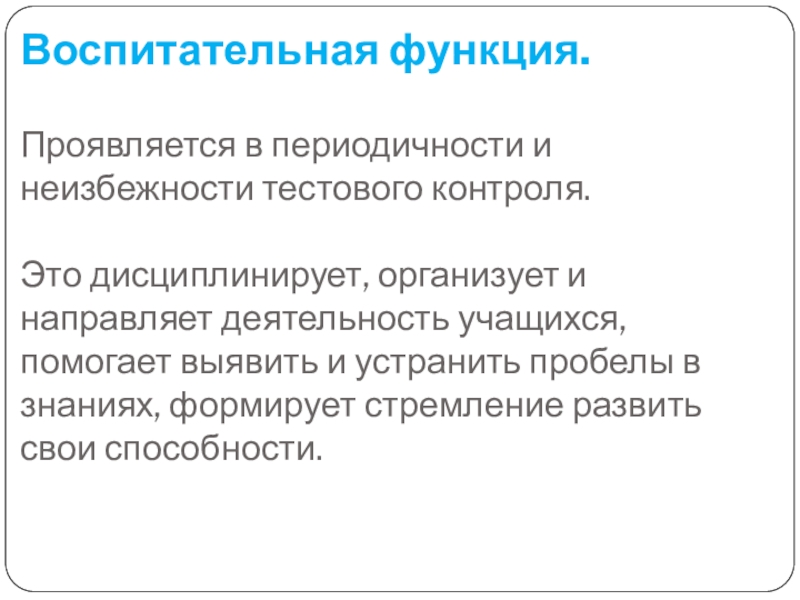 Воспитательная функция.

Проявляется в периодичности и неизбежности тестового контроля.

Это дисциплинирует, организует и направляет деятельность учащихся, помогает выявить и устранить пробелы в знаниях, формирует стремление развить свои способности.